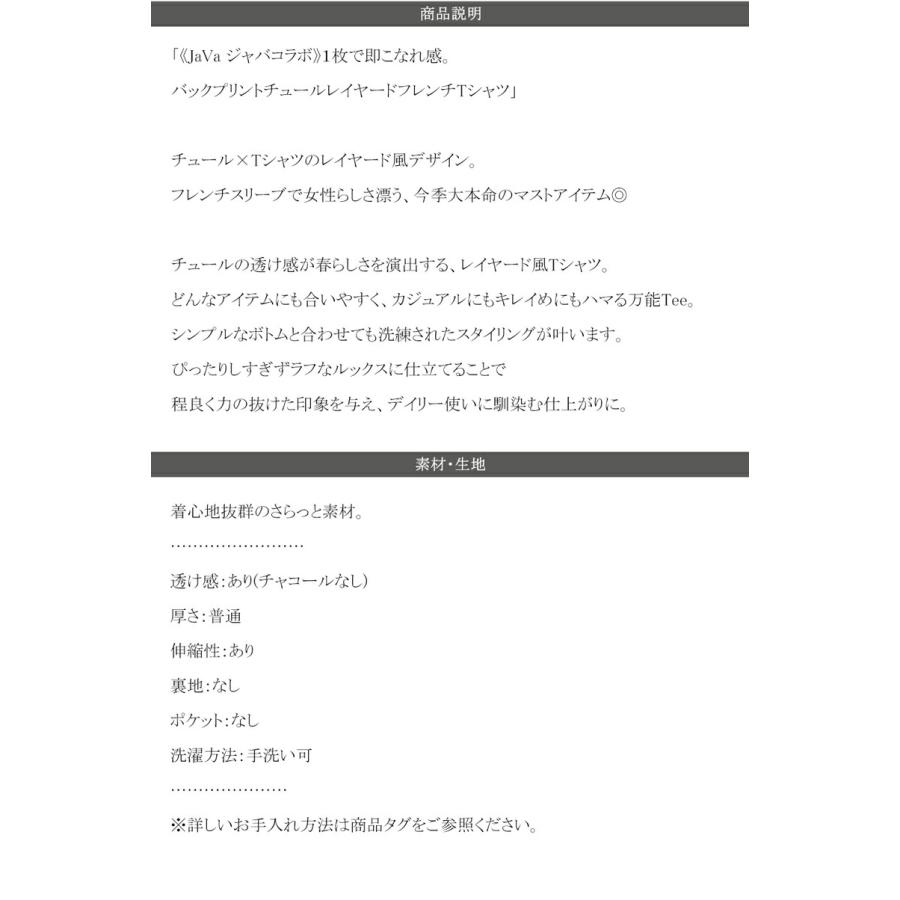 商品説明

「《JaVa ジャバコラボ》1枚で即こなれ感。
バックプリントチュールレイヤードフレンチTシャツ」

チュール×Tシャツのレイヤード風デザイン。
フレンチスリーブで女性らしさ漂う、今季大本命のマストアイテム◎

チュールの透け感が春らしさを演出する、レイヤード風Tシャツ。
どんなアイテムにも合いやすく、カジュアルにもキレイめにもハマる万能Tee。
シンプルなボトムと合わせても洗練されたスタイリングが叶います。
ぴったりしすぎずラフなルックスに仕立てることで
程良く力の抜けた印象を与え、デイリー使いに馴染む仕上がりに。

素材・生地

着心地抜群のさらっと素材。
……………………
透け感:あり(チャコールなし)
厚さ:普通
伸縮性:あり
裏地:なし
ポケット:なし
洗濯方法:手洗い可
…………………
※詳しいお手入れ方法は商品タグをご参照ください。